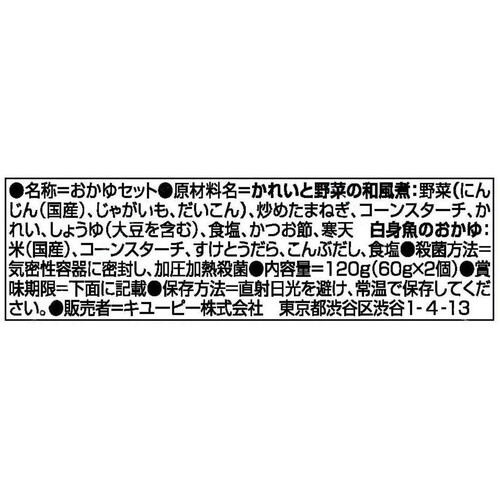 ●名称=おかゆセット●原材料名=かれいと野菜の和風煮：野菜（にんじん（国産）、じゃがいも、だいこん）、炒めたまねぎ、コーンスターチ、かれい、しょうゆ（大豆を含む）、食塩、かつお節、寒天　白身魚のおかゆ：米（国産）、コーンスターチ、すけとうだら、こんぶだし、食塩●殺菌方法=気密性容器に密封し、加圧加熱殺菌●内容量=120g（60g×2個）●賞味期限=下面に記載●保存方法=直射日光を避け、常温で保存してください。●販売者=キユーピー株式会社　東京都渋谷区渋谷1-4-13